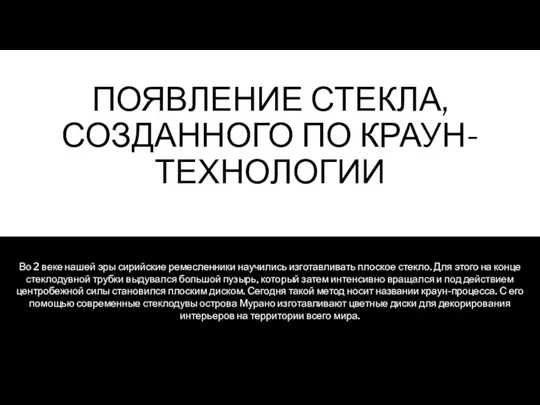 ПОЯВЛЕНИЕ СТЕКЛА, СОЗДАННОГО ПО КРАУН-ТЕХНОЛОГИИ

Во 2 веке нашей эры сирийские ремесленники научились изготавливать плоское стекло. Для этого на конце стеклодувной трубки выдувался большой пузырь, который затем интенсивно вращался и под действием центробежной силы становился плоским диском. Сегодня такой метод носит названии краун-процесса. С его помощью современные стеклодувы острова Мурано изготавливают цветные диски для декорирования интерьеров на территории всего мира.